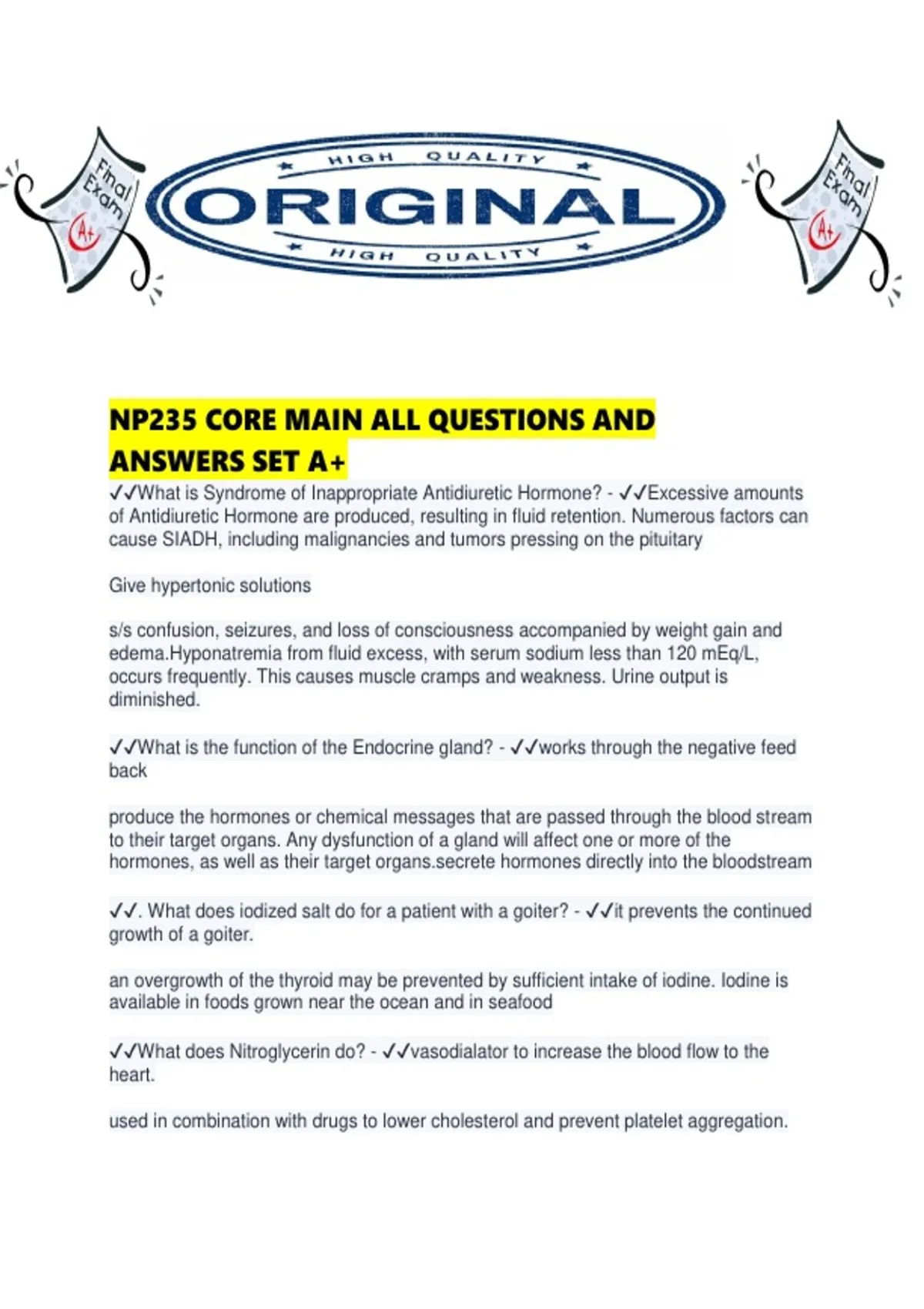 Final Exam A+

HIGH QUALITY

ORIGINAL

HIGH QUALITY

Final Exam A+

NP235 CORE MAIN ALL QUESTIONS AND ANSWERS SET A+

✓✓What is Syndrome of Inappropriate Antidiuretic Hormone? - ✓✓Excessive amounts of Antidiuretic Hormone are produced, resulting in fluid retention. Numerous factors can cause SIADH, including malignancies and tumors pressing on the pituitary

Give hypertonic solutions

s/s confusion, seizures, and loss of consciousness accompanied by weight gain and edema.Hyponatremia from fluid excess, with serum sodium less than 120 mEq/L, occurs frequently. This causes muscle cramps and weakness. Urine output is diminished.

✓✓What is the function of the Endocrine gland? - ✓✓works through the negative feed back

produce the hormones or chemical messages that are passed through the blood stream to their target organs. Any dysfunction of a gland will affect one or more of the hormones, as well as their target organs.secrete hormones directly into the bloodstream

✓✓. What does iodized salt do for a patient with a goiter? - ✓✓it prevents the continued growth of a goiter.

an overgrowth of the thyroid may be prevented by sufficient intake of iodine. Iodine is available in foods grown near the ocean and in seafood

✓✓What does Nitroglycerin do? - ✓✓vasodialator to increase the blood flow to the heart.

used in combination with drugs to lower cholesterol and prevent platelet aggregation.